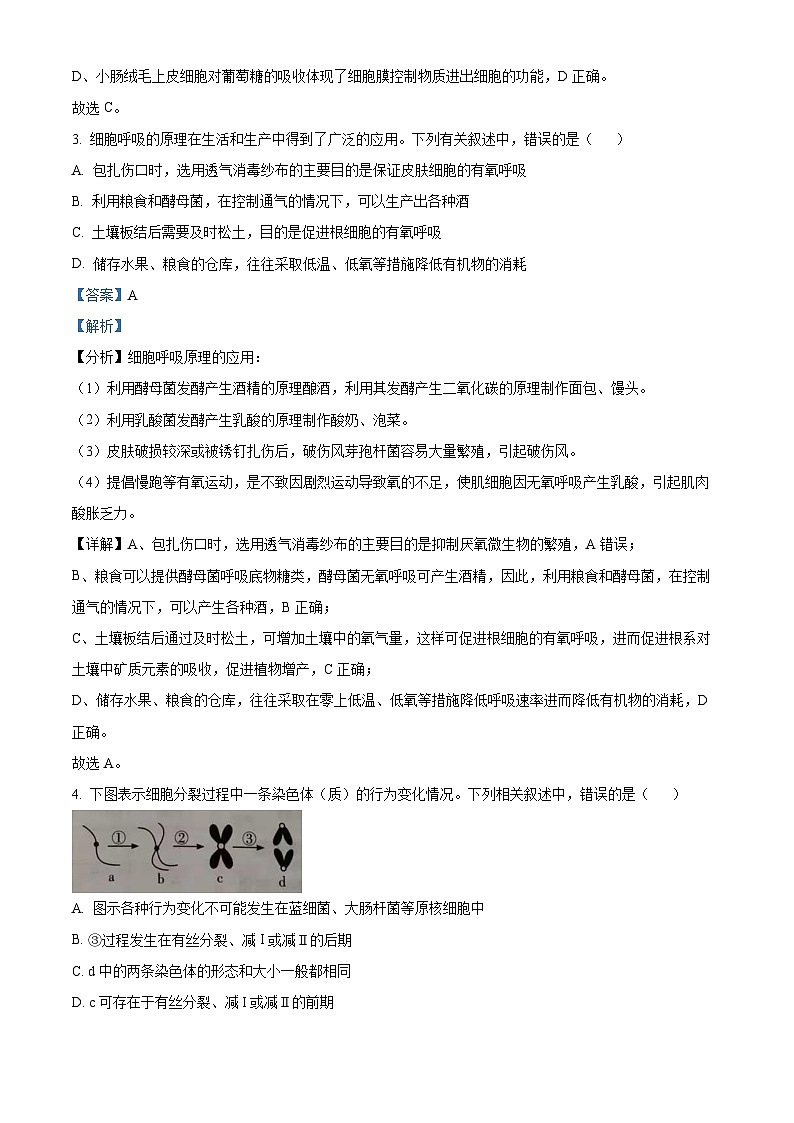 D、小肠绒毛上皮细胞对葡萄糖的吸收体现了细胞膜控制物质进出细胞的功能，D 正确。

故选 C。

3. 细胞呼吸的原理在生活和生产中得到了广泛的应用。下列有关叙述中，错误的是（　　）

A. 包扎伤口时，选用透气消毒纱布的主要目的是保证皮肤细胞的有氧呼吸

B. 利用粮食和酵母菌，在控制通气的情况下，可以生产出各种酒

C. 土壤板结后需要及时松土，目的是促进根细胞的有氧呼吸

D. 储存水果、粮食的仓库，往往采取低温、低氧等措施降低有机物的消耗

【答案】A

【解析】

【分析】细胞呼吸原理的应用：

（1）利用酵母菌发酵产生酒精的原理酿酒，利用其发酵产生二氧化碳的原理制作面包、馒头。

（2）利用乳酸菌发酵产生乳酸的原理制作酸奶、泡菜。

（3）皮肤破损较深或被锈钉扎伤后，破伤风芽孢杆菌容易大量繁殖，引起破伤风。

（4）提倡慢跑等有氧运动，是不致因剧烈运动导致氧的不足，使肌细胞因无氧呼吸产生乳酸，引起肌肉酸胀乏力。

【详解】A、包扎伤口时，选用透气消毒纱布的主要目的是抑制厌氧微生物的繁殖，A 错误；

B、粮食可以提供酵母菌呼吸底物糖类，酵母菌无氧呼吸可产生酒精，因此，利用粮食和酵母菌，在控制通气的情况下，可以产生各种酒，B 正确；

C、土壤板结后通过及时松土，可增加土壤中的氧气量，这样可促进根细胞的有氧呼吸，进而促进根系对土壤中矿质元素的吸收，促进植物增产，C 正确；

D、储存水果、粮食的仓库，往往采取在零上低温、低氧等措施降低呼吸速率进而降低有机物的消耗，D 正确。

故选 A。

4. 下图表示细胞分裂过程中一条染色体（质）的行为变化情况。下列相关叙述中，错误的是（　　）

①　②　③
a　b　c　d

A. 图示各种行为变化不可能发生在蓝细菌、大肠杆菌等原核细胞中

B. ③过程发生在有丝分裂、减Ⅰ或减Ⅱ的后期

C. d 中的两条染色体的形态和大小一般都相同

D. c 可存在于有丝分裂、减Ⅰ或减Ⅱ的前期